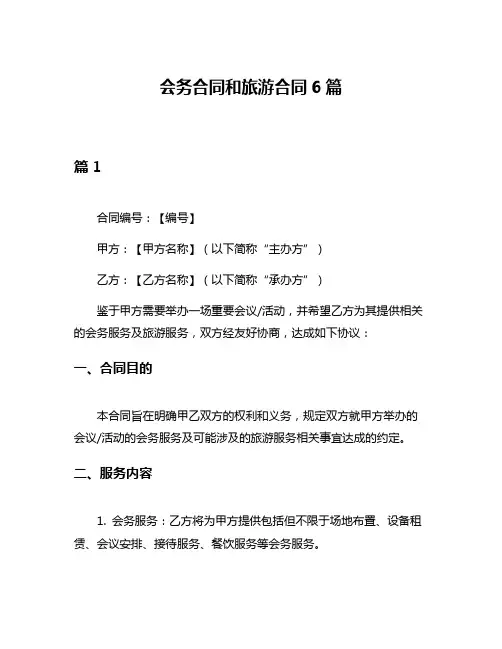 会务合同和旅游合同 6 篇

篇 1

合同编号：【编号】

甲方：【甲方名称】（以下简称“主办方”）

乙方：【乙方名称】（以下简称“承办方”）

鉴于甲方需要举办一场重要会议/活动，并希望乙方为其提供相关的会务服务及旅游服务，双方经友好协商，达成如下协议：

一、合同目的

本合同旨在明确甲乙双方的权利和义务，规定双方就甲方举办的会议/活动的会务服务及可能涉及的旅游服务相关事宜达成的约定。

二、服务内容

1. 会务服务：乙方将为甲方提供包括但不限于场地布置、设备租赁、会议安排、接待服务、餐饮服务等会务服务。